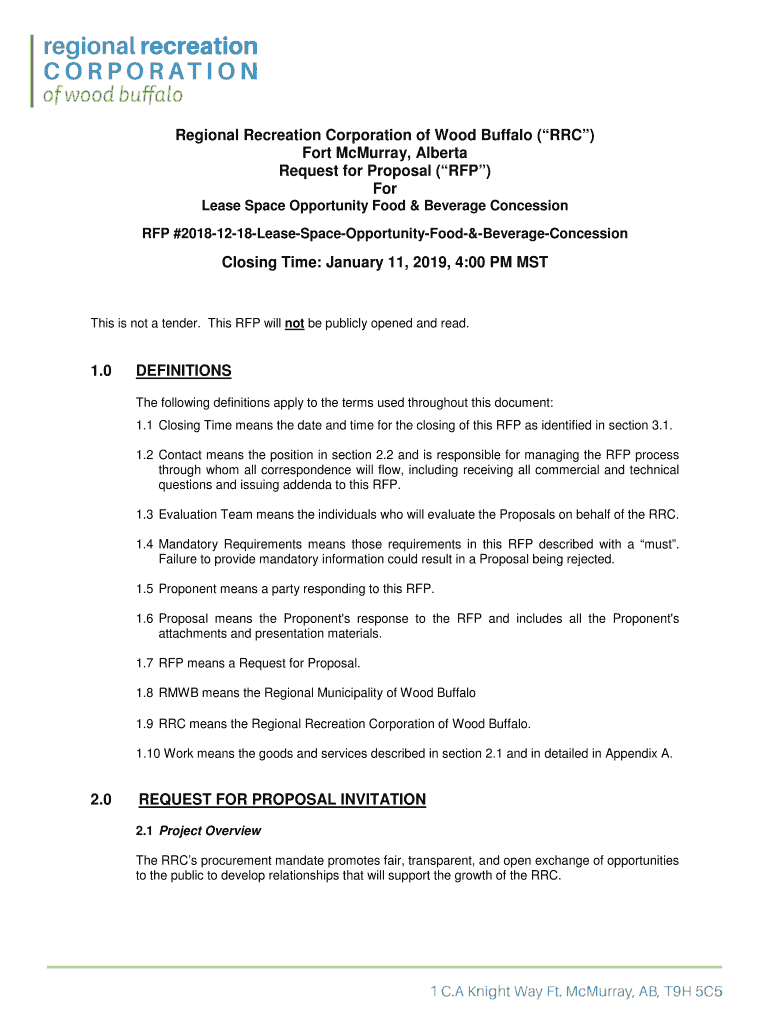 regional recreation
CORPORATION
of wood buffalo

Regional Recreation Corporation of Wood Buffalo (“RRC”)
Fort McMurray, Alberta
Request for Proposal (“RFP”)
For
Lease Space Opportunity Food & Beverage Concession

RFP #2018-12-18-Lease-Space-Opportunity-Food-&-Beverage-Concession

Closing Time: January 11, 2019, 4:00 PM MST

This is not a tender. This RFP will not be publicly opened and read.

1.0 DEFINITIONS

The following definitions apply to the terms used throughout this document:

1.1 Closing Time means the date and time for the closing of this RFP as identified in section 3.1.

1.2 Contact means the position in section 2.2 and is responsible for managing the RFP process through whom all correspondence will flow, including receiving all commercial and technical questions and issuing addenda to this RFP.

1.3 Evaluation Team means the individuals who will evaluate the Proposals on behalf of the RRC.

1.4 Mandatory Requirements means those requirements in this RFP described with a “must”. Failure to provide mandatory information could result in a Proposal being rejected.

1.5 Proponent means a party responding to this RFP.

1.6 Proposal means the Proponent's response to the RFP and includes all the Proponent's attachments and presentation materials.

1.7 RFP means a Request for Proposal.

1.8 RMWB means the Regional Municipality of Wood Buffalo

1.9 RRC means the Regional Recreation Corporation of Wood Buffalo.

1.10 Work means the goods and services described in section 2.1 and in detailed in Appendix A.

2.0 REQUEST FOR PROPOSAL INVITATION

2.1 Project Overview

The RRC’s procurement mandate promotes fair, transparent, and open exchange of opportunities to the public to develop relationships that will support the growth of the RRC.

1 C.A Knight Way Ft. McMurray, AB, T9H 5C5